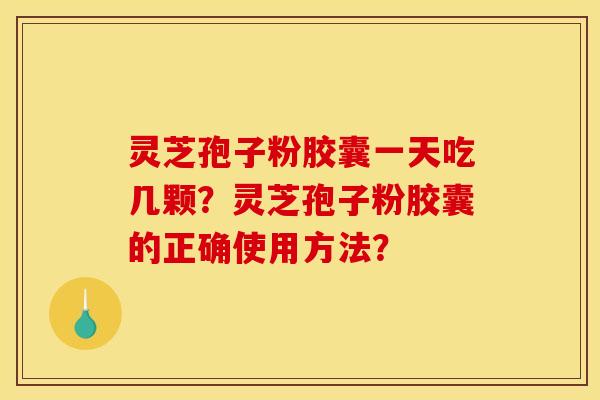 灵芝孢子粉胶囊一天吃几颗？灵芝孢子粉胶囊的正确使用方法？